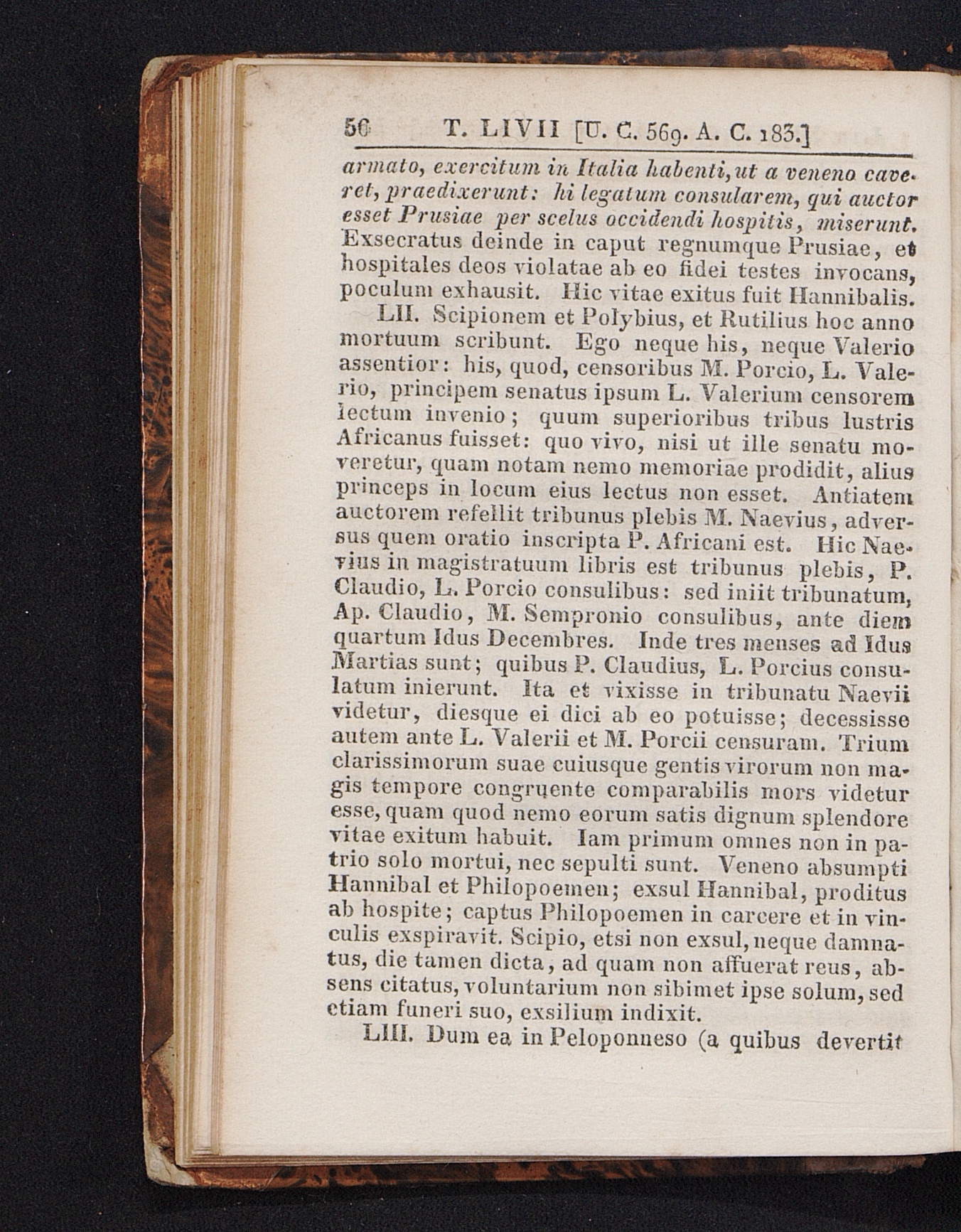 56 T. LIVII [U. C. 569. A. C. 183.]

armato, exercitum in Italia habenti, ut a veneno caveret, praedixerunt: hi legatum consularem, qui auctor esset Prusiae per scelus occidendi hospitis, miserunt. Exsecratus deinde in caput regnumque Prusiae, et hospitales deos violatae ab eo fidei testes invocans, poculum exhausit. Hic vitae exitus fuit Hannibalis.

LII. Scipionem et Polybius, et Rutilius hoc anno mortuum scribunt. Ego neque his, neque Valerio assentior: his, quod, censoribus M. Porcio, L. Valerio, principem senatus ipsum L. Valerium censorem lectum invenio; quum superioribus tribus lustris Africanus fuisset: quo vivo, nisi ut ille senatu moveretur, quam notam nemo memoriae prodidit, alius princeps in locum eius lectus non esset. Antiatem auctorem refellit tribunus plebis M. Naevius, adversus quem oratio inscripta P. Africani est. Hic Naevius in magistratuum libris est tribunus plebis, P. Claudio, L. Porcio consulibus: sed iniit tribunatum, Ap. Claudio, M. Sempronio consulibus, ante diem quartum Idus Decembres. Inde tres menses ad Idus Martias sunt; quibus P. Claudius, L. Porcius consulatum inierunt. Ita et vixisse in tribunatu Naevii videtur, diesque ei dici ab eo potuisse; decessisse autem ante L. Valerii et M. Porcii censuram. Trium clarissimorum suae cuiusque gentis virorum non magis tempore congruente comparabilis mors videtur esse, quam quod nemo eorum satis dignum splendore vitae exitum habuit. Iam primum omnes non in patrio solo mortui, nec sepulti sunt. Veneno absumpti Hannibal et Philopoemen; exsul Hannibal, proditus ab hospite; captus Philopoemen in carcere et in vinculis exspiravit. Scipio, etsi non exsul, neque damnatus, die tamen dicta, ad quam non affuerat reus, absens citatus, voluntarium non sibimet ipse solum, sed etiam funeri suo, exsilium indixit.

LIII. Dum ea in Peloponneso (a quibus devertit